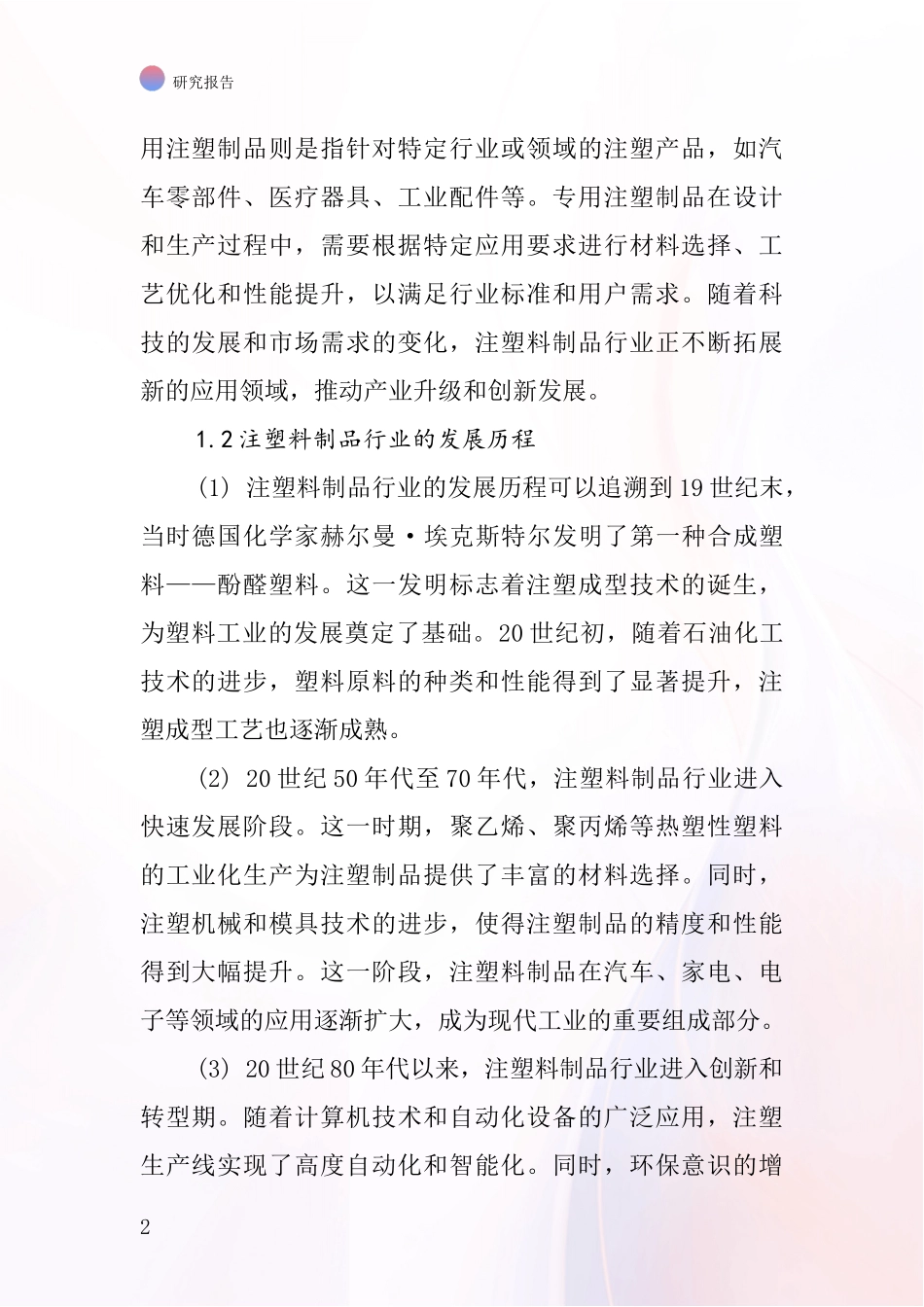 研究报告

用注塑制品则是指针对特定行业或领域的注塑产品，如汽车零部件、医疗器具、工业配件等。专用注塑制品在设计和生产过程中，需要根据特定应用要求进行材料选择、工艺优化和性能提升，以满足行业标准和用户需求。随着科技的发展和市场需求的变化，注塑料制品行业正不断拓展新的应用领域，推动产业升级和创新发展。

1.2 注塑料制品行业的发展历程

(1) 注塑料制品行业的发展历程可以追溯到19世纪末，当时德国化学家赫尔曼·埃克斯特尔发明了第一种合成塑料——酚醛塑料。这一发明标志着注塑成型技术的诞生，为塑料工业的发展奠定了基础。20世纪初，随着石油化工技术的进步，塑料原料的种类和性能得到了显著提升，注塑成型工艺也逐渐成熟。

(2) 20世纪50年代至70年代，注塑料制品行业进入快速发展阶段。这一时期，聚乙烯、聚丙烯等热塑性塑料的工业化生产为注塑制品提供了丰富的材料选择。同时，注塑机械和模具技术的进步，使得注塑制品的精度和性能得到大幅提升。这一阶段，注塑料制品在汽车、家电、电子等领域的应用逐渐扩大，成为现代工业的重要组成部分。

(3) 20世纪80年代以来，注塑料制品行业进入创新和转型期。随着计算机技术和自动化设备的广泛应用，注塑生产线实现了高度自动化和智能化。同时，环保意识的增

2